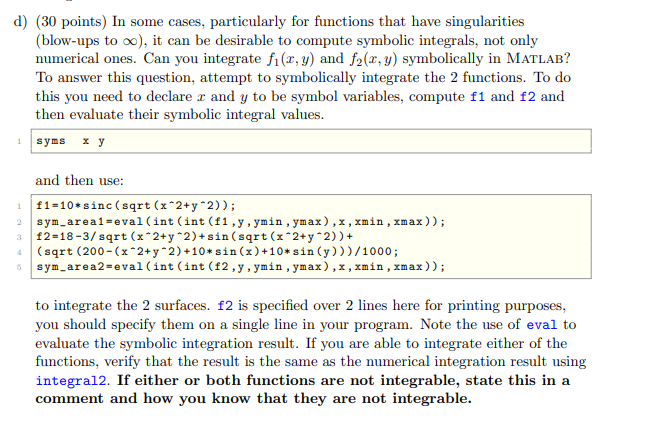 d) (30 points) In some cases, particularly for functions that have singularities (blow-ups to $\infty$), it can be desirable to compute symbolic integrals, not only numerical ones. Can you integrate $f_1(x, y)$ and $f_2(x, y)$ symbolically in MATLAB? To answer this question, attempt to symbolically integrate the 2 functions. To do this you need to declare $x$ and $y$ to be symbol variables, compute f1 and f2 and then evaluate their symbolic integral values.

1 syms x y

and then use:

1 f1=10*sinc(sqrt(x^2+y^2));
2 sym_area1=eval(int(int(f1,y,ymin,ymax),x,xmin,xmax));
3 f2=18-3/sqrt(x^2+y^2)+sin(sqrt(x^2+y^2))+
4 (sqrt(200-(x^2+y^2)+10*sin(x)+10*sin(y)))/1000;
5 sym_area2=eval(int(int(f2,y,ymin,ymax),x,xmin,xmax));

to integrate the 2 surfaces. f2 is specified over 2 lines here for printing purposes, you should specify them on a single line in your program. Note the use of eval to evaluate the symbolic integration result. If you are able to integrate either of the functions, verify that the result is the same as the numerical integration result using integral2. If either or both functions are not integrable, state this in a comment and how you know that they are not integrable.